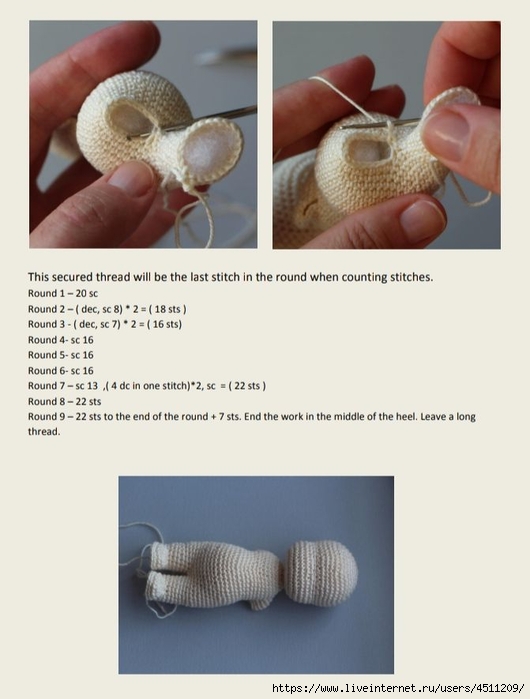 This secured thread will be the last stitch in the round when counting stitches.
Round 1 – 20 sc
Round 2 – ( dec, sc 8) * 2 = ( 18 sts )
Round 3 - ( dec, sc 7) * 2 = ( 16 sts)
Round 4- sc 16
Round 5- sc 16
Round 6- sc 16
Round 7 – sc 13 ,( 4 dc in one stitch)*2, sc = ( 22 sts )
Round 8 – 22 sts
Round 9 – 22 sts to the end of the round + 7 sts. End the work in the middle of the heel. Leave a long thread.

https://www.liveinternet.ru/users/4511209/